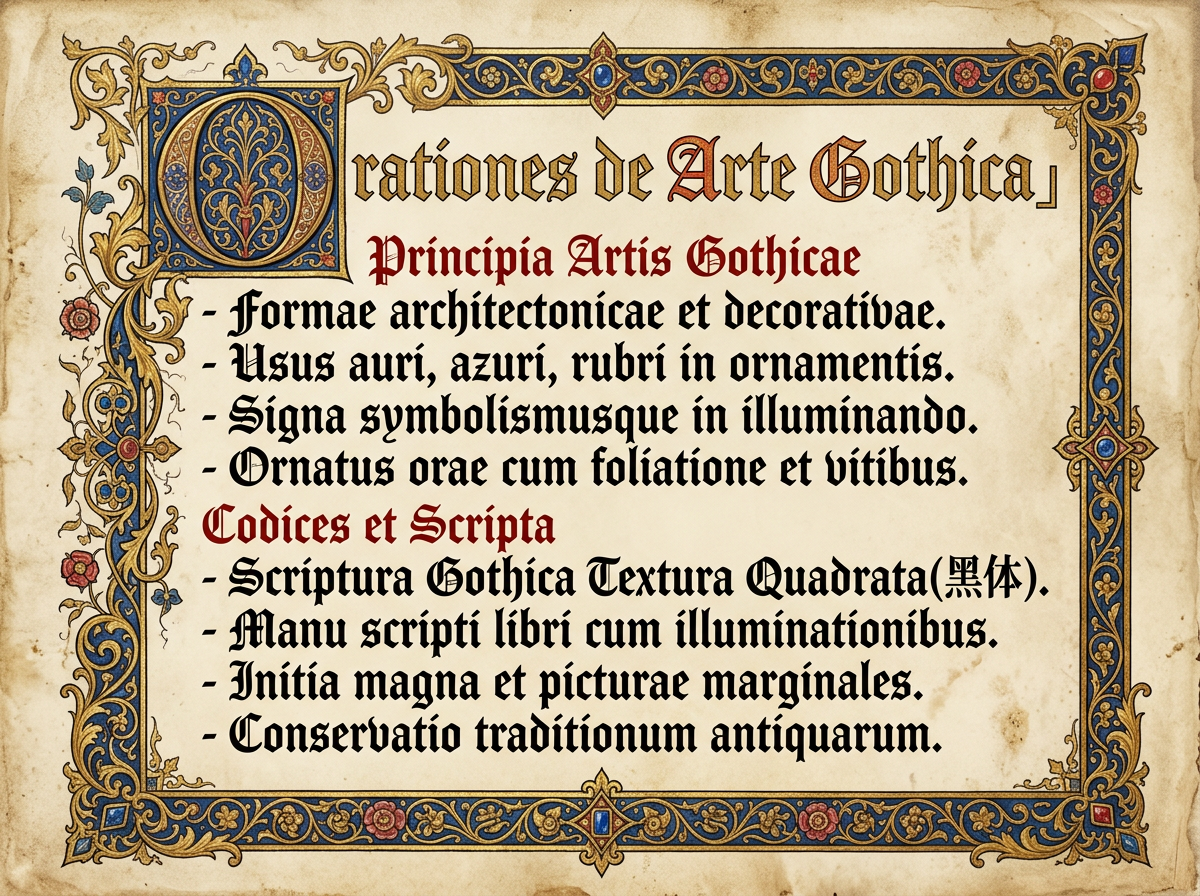 Orationes de Arte Gothica

Principia Artis Gothicae
- Formae architectonicae et decorativae.
- Usus auri, azuri, rubri in ornamentis.
- Signa symbolismusque in illuminando.
- Ornatus orae cum foliatione et vitibus.

Codices et Scripta
- Scriptura Gothica Textura Quadrata(黑体).
- Manu scripti libri cum illuminationibus.
- Initia magna et picturae marginales.
- Conservatio traditionum antiquarum.